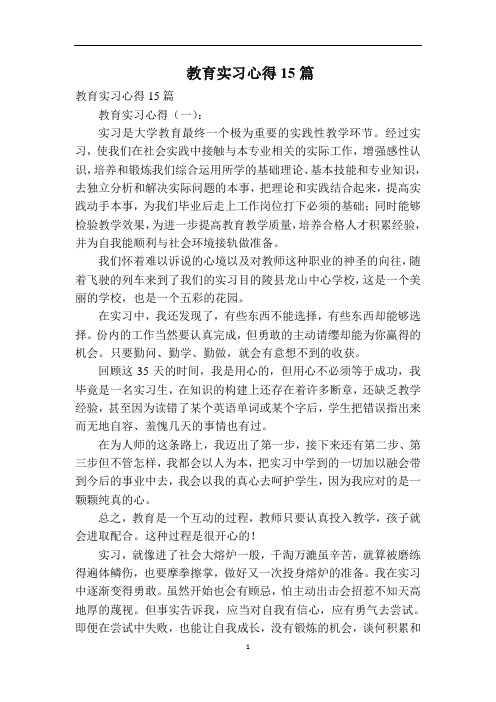 教育实习心得15篇

教育实习心得15篇

教育实习心得（一）：

实习是大学教育最终一个极为重要的实践性教学环节。经过实习，使我们在社会实践中接触与本专业相关的实际工作，增强感性认识，培养和锻炼我们综合运用所学的基础理论、基本技能和专业知识，去独立分析和解决实际问题的本事，把理论和实践结合起来，提高实践动手本事，为我们毕业后走上工作岗位打下必须的基础；同时能够检验教学效果，为进一步提高教育教学质量，培养合格人才积累经验，并为自我能顺利与社会环境接轨做准备。

我们怀着难以诉说的心境以及对教师这种职业的神圣的向往，随着飞驰的列车来到了我们的实习目的陵县龙山中心学校，这是一个美丽的学校，也是一个五彩的花园。

在实习中，我还发现了，有些东西不能选择，有些东西却能够选择。份内的工作当然要认真完成，但勇敢的主动请缨却能为你赢得的机会。只要勤问、勤学、勤做，就会有意想不到的收获。

回顾这35天的时间，我是用心的，但用心不必须等于成功，我毕竟是一名实习生，在知识的构建上还存在着许多断章，还缺乏教学经验，甚至因为读错了某个英语单词或某个字后，学生把错误指出来而无地自容、羞愧几天的事情也有过。

在为人师的这条路上，我迈出了第一步，接下来还有第二步、第三步但不管怎样，我都会以人为本，把实习中学到的一切加以融会带到今后的事业中去，我会以我的真心去呵护学生，因为我应对的是一颗颗纯真的心。

总之，教育是一个互动的过程，教师只要认真投入教学，孩子就会进取配合。这种过程是很开心的！

实习，就像进了社会大熔炉一般，千淘万漉虽辛苦，就算被磨练得遍体鳞伤，也要摩拳擦掌，做好又一次投身熔炉的准备。我在实习中逐渐变得勇敢。虽然开始也会有顾忌，怕主动出击会招惹不知天高地厚的蔑视。但事实告诉我，应当对自我有信心，应有勇气去尝试。即便在尝试中失败，也能让自我成长，没有锻炼的机会，谈何积累和

1